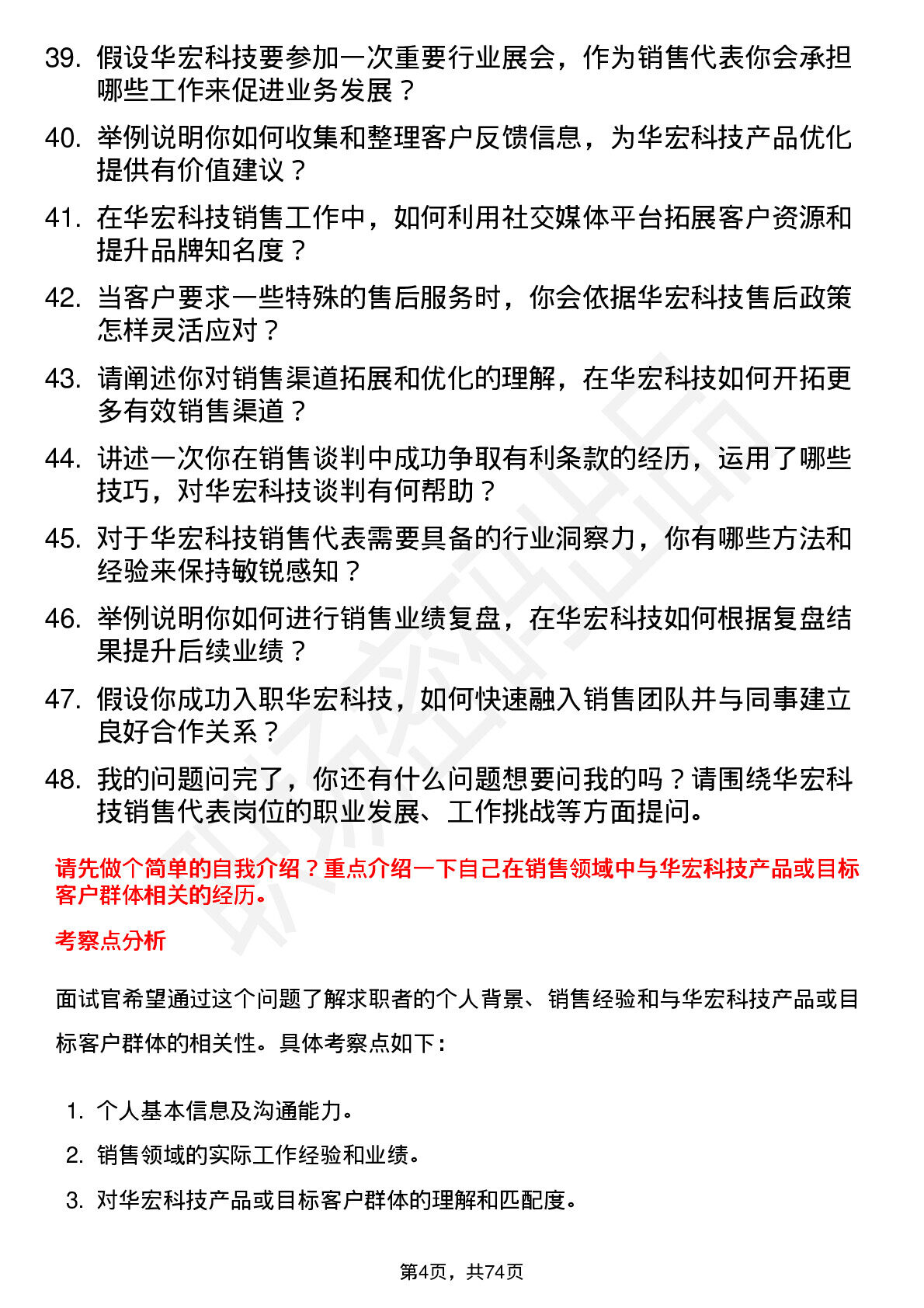 39. 假设华宏科技要参加一次重要行业展会，作为销售代表你会承担哪些工作来促进业务发展？

40. 举例说明你如何收集和整理客户反馈信息，为华宏科技产品优化提供有价值建议？

41. 在华宏科技销售工作中，如何利用社交媒体平台拓展客户资源和提升品牌知名度？

42. 当客户要求一些特殊的售后服务时，你会依据华宏科技售后政策怎样灵活应对？

43. 请阐述你对销售渠道拓展和优化的理解，在华宏科技如何开拓更多有效销售渠道？

44. 讲述一次你在销售谈判中成功争取有利条款的经历，运用了哪些技巧，对华宏科技谈判有何帮助？

45. 对于华宏科技销售代表需要具备的行业洞察力，你有哪些方法和经验来保持敏锐感知？

46. 举例说明你如何进行销售业绩复盘，在华宏科技如何根据复盘结果提升后续业绩？

47. 假设你成功入职华宏科技，如何快速融入销售团队并与同事建立良好合作关系？

48. 我的问题问完了，你还有什么问题想要问我的吗？请围绕华宏科技销售代表岗位的职业发展、工作挑战等方面提问。

请先做个简单的自我介绍？重点介绍一下自己在销售领域中与华宏科技产品或目标客户群体相关的经历。

考察点分析

面试官希望通过这个问题了解求职者的个人背景、销售经验和与华宏科技产品或目标客户群体的相关性。具体考察点如下：

1. 个人基本信息及沟通能力。
2. 销售领域的实际工作经验和业绩。
3. 对华宏科技产品或目标客户群体的理解和匹配度。

第4页，共74页